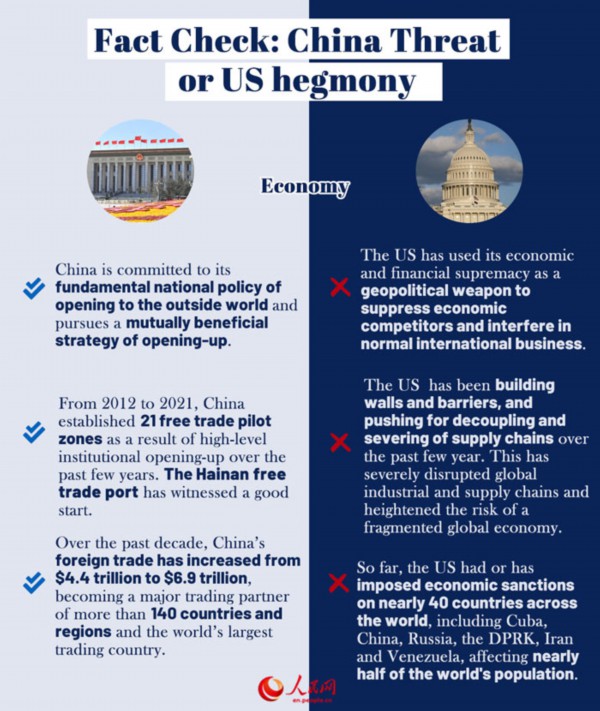 Fact Check: China Threat or US hegmony

Economy

China is committed to its fundamental national policy of opening to the outside world and pursues a mutually beneficial strategy of opening-up.

From 2012 to 2021, China established 21 free trade pilot zones as a result of high-level institutional opening-up over the past few years. The Hainan free trade port has witnessed a good start.

Over the past decade, China's foreign trade has increased from $4.4 trillion to $6.9 trillion, becoming a major trading partner of more than 140 countries and regions and the world's largest trading country.

The US has used its economic and financial supremacy as a geopolitical weapon to suppress economic competitors and interfere in normal international business.

The US has been building walls and barriers, and pushing for decoupling and severing of supply chains over the past few year. This has severely disrupted global industrial and supply chains and heightened the risk of a fragmented global economy.

So far, the US had or has imposed economic sanctions on nearly 40 countries across the world, including Cuba, China, Russia, the DPRK, Iran and Venezuela, affecting nearly half of the world's population.

人民网
en.people.cn